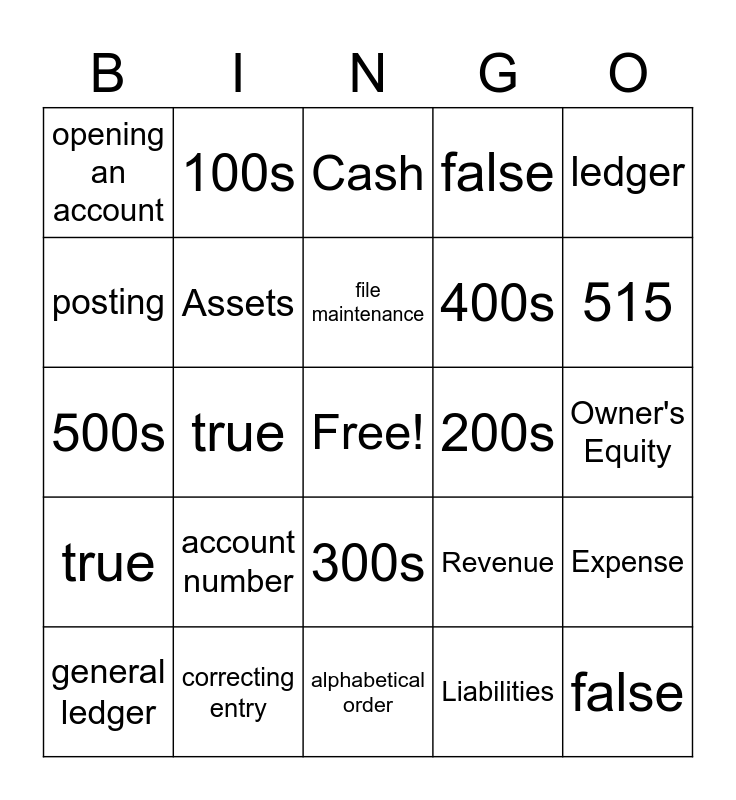 | B | I | N | G | O |
|---|---|---|---|---|
| opening an account | 100s | Cash | false | ledger |
| posting | Assets | file maintenance | 400s | 515 |
| 500s | true | Free! | 200s | Owner's Equity |
| true | account number | 300s | Revenue | Expense |
| general ledger | correcting entry | alphabetical order | Liabilities | false |